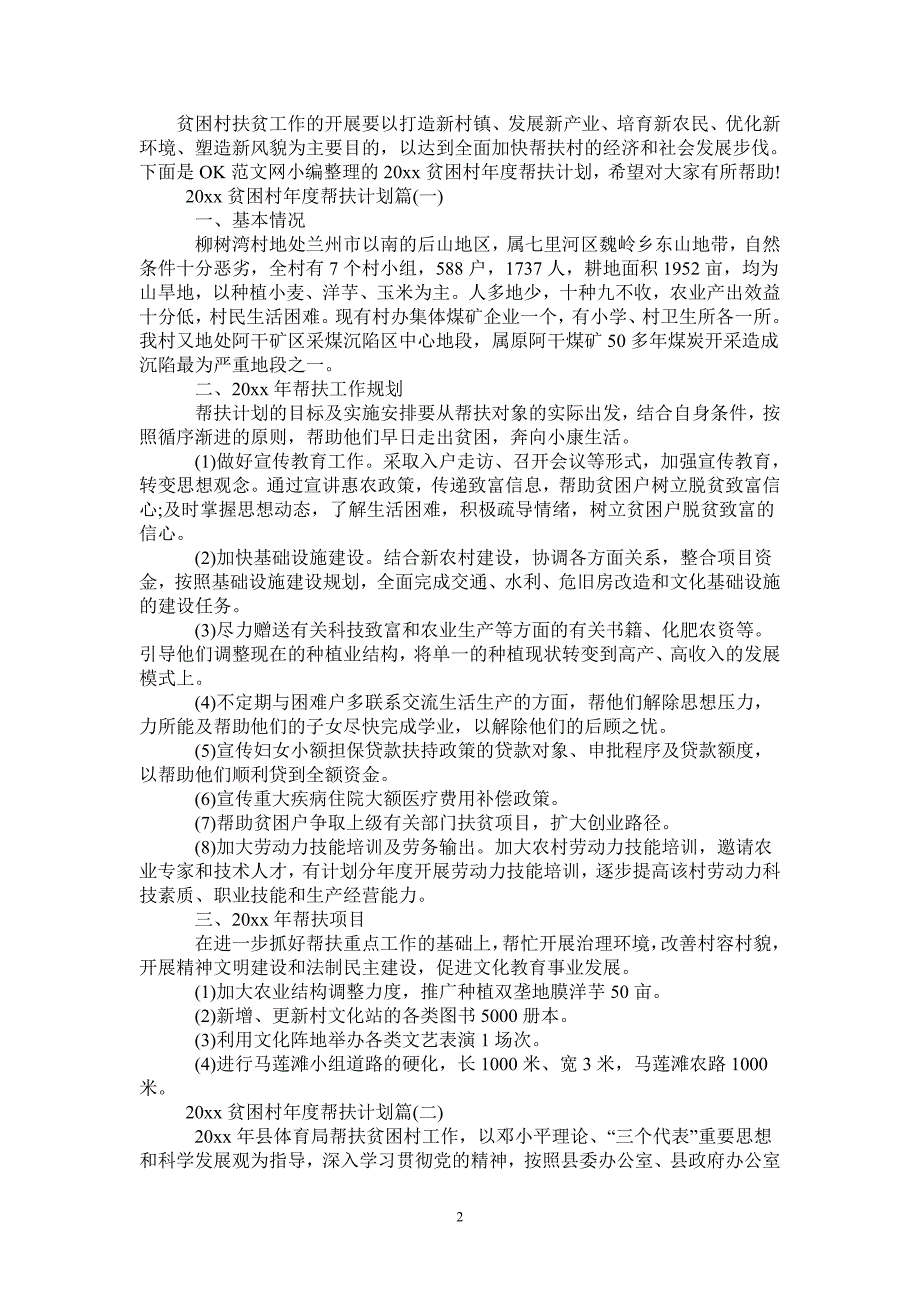 贫困村扶贫工作的开展要以打造新村镇、发展新产业、培育新农民、优化新环境、塑造新风貌为主要目的，以达到全面加快帮扶村的经济和社会发展步伐。下面是 OK 范文网小编整理的 20xx 贫困村年度帮扶计划，希望对大家有所帮助!

20xx 贫困村年度帮扶计划篇(一)

一、基本情况

柳树湾村地处兰州市以南的后山地区，属七里河区魏岭乡东山地带，自然条件十分恶劣，全村有 7 个村小组，588 户，1737 人，耕地面积 1952 亩，均为山旱地，以种植小麦、洋芋、玉米为主。人多地少，十种九不收，农业产出效益十分低，村民生活困难。现有村办集体煤矿企业一个，有小学、村卫生所各一所。我村又地处阿干矿区采煤沉陷区中心地段，属原阿干煤矿 50 多年煤炭开采造成沉陷最为严重地段之一。

二、20xx 年帮扶工作规划

帮扶计划的目标及实施安排要从帮扶对象的实际出发，结合自身条件，按照循序渐进的原则，帮助他们早日走出贫困，奔向小康生活。

(1)做好宣传教育工作。采取入户走访、召开会议等形式，加强宣传教育，转变思想观念。通过宣讲惠农政策，传递致富信息，帮助贫困户树立脱贫致富信心;及时掌握思想动态，了解生活困难，积极疏导情绪，树立贫困户脱贫致富的信心。

(2)加快基础设施建设。结合新农村建设，协调各方面关系，整合项目资金，按照基础设施建设规划，全面完成交通、水利、危旧房改造和文化基础设施的建设任务。

(3)尽力赠送有关科技致富和农业生产等方面的有关书籍、化肥农资等。引导他们调整现在的种植业结构，将单一的种植现状转变到高产、高收入的发展模式上。

(4)不定期与困难户多联系交流生活生产的方面，帮他们解除思想压力，力所能及帮助他们的子女尽快完成学业，以解除他们的后顾之忧。

(5)宣传妇女小额担保贷款扶持政策的贷款对象、申批程序及贷款额度，以帮助他们顺利贷到全额资金。

(6)宣传重大疾病住院大额医疗费用补偿政策。

(7)帮助贫困户争取上级有关部门扶贫项目，扩大创业路径。

(8)加大劳动力技能培训及劳务输出。加大农村劳动力技能培训，邀请农业专家和技术人才，有计划分年度开展劳动力技能培训，逐步提高该村劳动力科技素质、职业技能和生产经营能力。

三、20xx 年帮扶项目

在进一步抓好帮扶重点工作的基础上，帮忙开展治理环境，改善村容村貌，开展精神文明建设和法制民主建设，促进文化教育事业发展。

(1)加大农业结构调整力度，推广种植双垄地膜洋芋 50 亩。

(2)新增、更新村文化站的各类图书 5000 册本。

(3)利用文化阵地举办各类文艺表演 1 场次。

(4)进行马莲滩小组道路的硬化，长 1000 米、宽 3 米，马莲滩农路 1000 米。

20xx 贫困村年度帮扶计划篇(二)

20xx 年县体育局帮扶贫困村工作，以邓小平理论、“三个代表”重要思想和科学发展观为指导，深入学习贯彻党的精神，按照县委办公室、县政府办公室

2